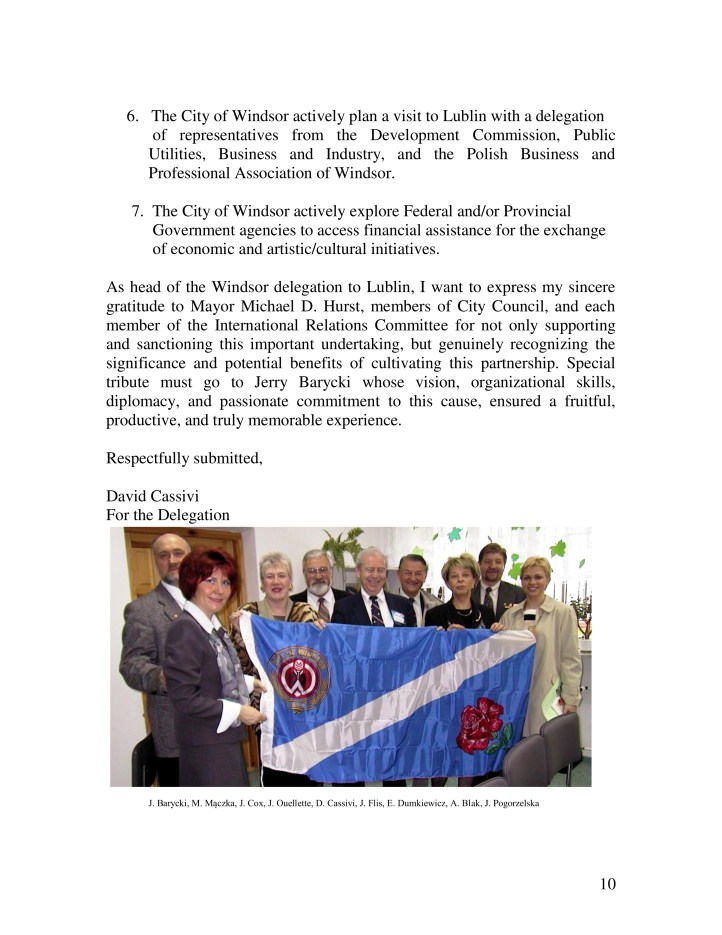 6. The City of Windsor actively plan a visit to Lublin with a delegation of representatives from the Development Commission, Public Utilities, Business and Industry, and the Polish Business and Professional Association of Windsor.

7. The City of Windsor actively explore Federal and/or Provincial Government agencies to access financial assistance for the exchange of economic and artistic/cultural initiatives.

As head of the Windsor delegation to Lublin, I want to express my sincere gratitude to Mayor Michael D. Hurst, members of City Council, and each member of the International Relations Committee for not only supporting and sanctioning this important undertaking, but genuinely recognizing the significance and potential benefits of cultivating this partnership. Special tribute must go to Jerry Barycki whose vision, organizational skills, diplomacy, and passionate commitment to this cause, ensured a fruitful, productive, and truly memorable experience.

Respectfully submitted,

David Cassivi
For the Delegation

J. Barycki, M. Mączka, J. Cox, J. Ouellette, D. Cassivi, J. Flis, E. Dumkiewicz, A. Blak, J. Pogorzelska

10